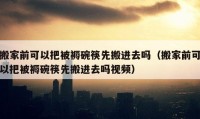 搬家前可以把被褥碗筷先搬进去吗（搬家前可以把被褥碗筷先搬进去吗视频）